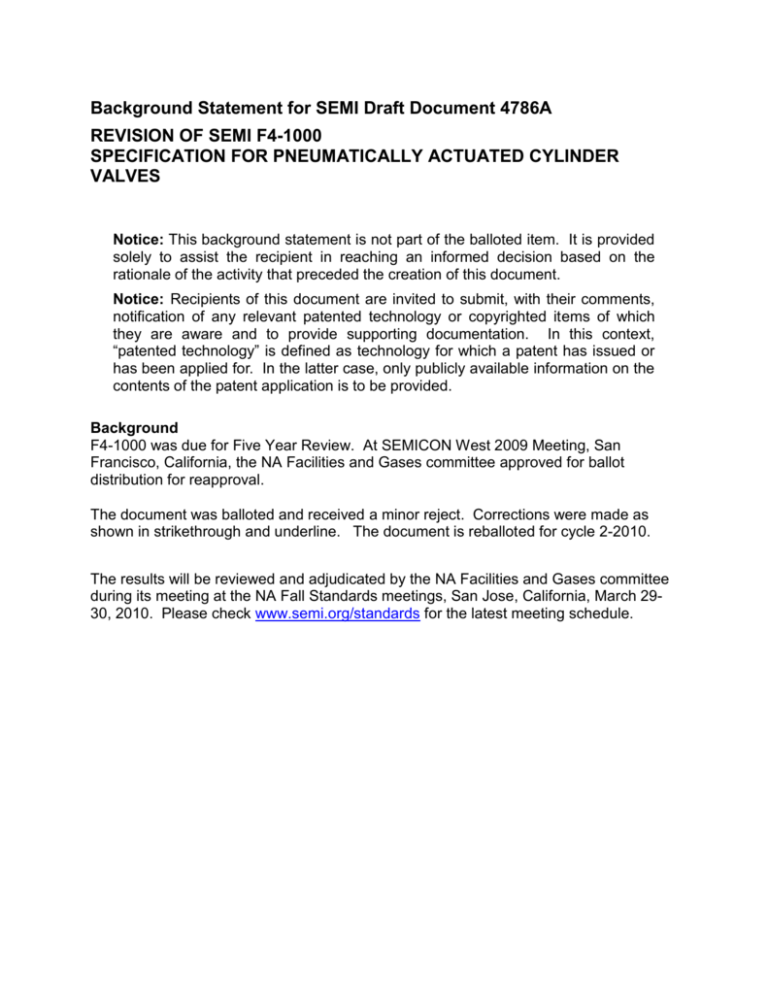 Background Statement for SEMI Draft Document 4786A

REVISION OF SEMI F4-1000
SPECIFICATION FOR PNEUMATICALLY ACTUATED CYLINDER VALVES

Notice: This background statement is not part of the balloted item. It is provided solely to assist the recipient in reaching an informed decision based on the rationale of the activity that preceded the creation of this document.

Notice: Recipients of this document are invited to submit, with their comments, notification of any relevant patented technology or copyrighted items of which they are aware and to provide supporting documentation. In this context, "patented technology" is defined as technology for which a patent has issued or has been applied for. In the latter case, only publicly available information on the contents of the patent application is to be provided.

Background
F4-1000 was due for Five Year Review. At SEMICON West 2009 Meeting, San Francisco, California, the NA Facilities and Gases committee approved for ballot distribution for reapproval.

The document was balloted and received a minor reject. Corrections were made as shown in strikethrough and underline. The document is reballoted for cycle 2-2010.

The results will be reviewed and adjudicated by the NA Facilities and Gases committee during its meeting at the NA Fall Standards meetings, San Jose, California, March 29-30, 2010. Please check www.semi.org/standards for the latest meeting schedule.